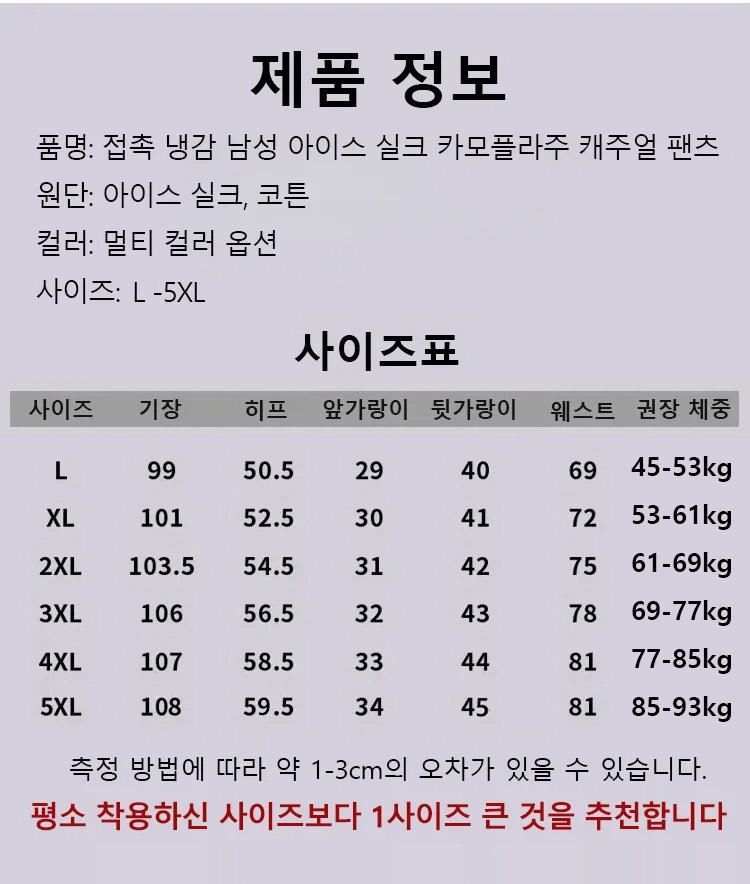 제품 정보

품명: 접촉 냉감 남성 아이스 실크 카모플라주 캐주얼 팬츠

원단: 아이스 실크, 코튼

컬러: 멀티 컬러 옵션

사이즈: L -5XL

사이즈표

| 사이즈 | 기장 | 히프 | 앞가랑이 | 뒷가랑이 | 웨스트 | 권장 체중 |
|---|---|---|---|---|---|---|
| L | 99 | 50.5 | 29 | 40 | 69 | 45-53kg |
| XL | 101 | 52.5 | 30 | 41 | 72 | 53-61kg |
| 2XL | 103.5 | 54.5 | 31 | 42 | 75 | 61-69kg |
| 3XL | 106 | 56.5 | 32 | 43 | 78 | 69-77kg |
| 4XL | 107 | 58.5 | 33 | 44 | 81 | 77-85kg |
| 5XL | 108 | 59.5 | 34 | 45 | 81 | 85-93kg |

측정 방법에 따라 약 1-3cm의 오차가 있을 수 있습니다.

평소 착용하신 사이즈보다 1사이즈 큰 것을 추천합니다